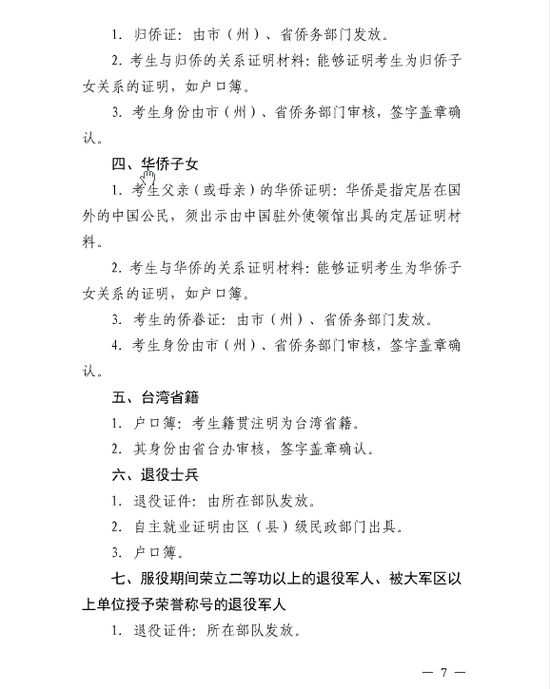 1. 归侨证：由市（州）、省侨务部门发放。

2. 考生与归侨的关系证明材料：能够证明考生为归侨子女关系的证明，如户口簿。

3. 考生身份由市（州）、省侨务部门审核，签字盖章确认。

四、华侨子女

1. 考生父亲（或母亲）的华侨证明：华侨是指定居在国外的中国公民，须出示由中国驻外使领馆出具的定居证明材料。

2. 考生与华侨的关系证明材料：能够证明考生为华侨子女关系的证明，如户口簿。

3. 考生的侨眷证：由市（州）、省侨务部门发放。

4. 考生身份由市（州）、省侨务部门审核，签字盖章确认。

五、台湾省籍

1. 户口簿：考生籍贯注明为台湾省籍。

2. 其身份由省台办审核，签字盖章确认。

六、退役士兵

1. 退役证件：由所在部队发放。

2. 自主就业证明由区（县）级民政部门出具。

3. 户口簿。

七、服役期间荣立二等功以上的退役军人、被大军区以上单位授予荣誉称号的退役军人

1. 退役证件：所在部队发放。

— 7 —